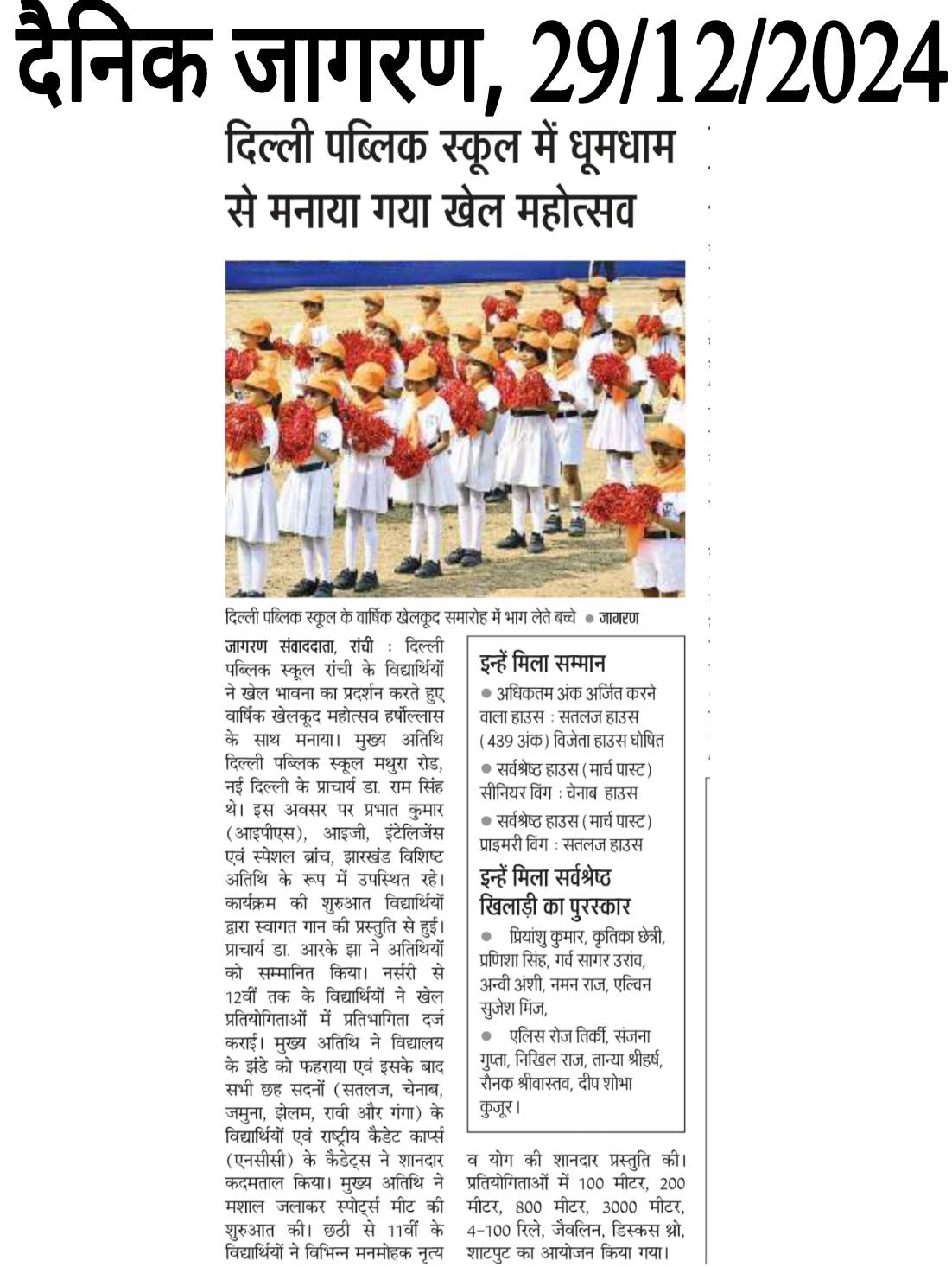 दैनिक जागरण, 29/12/2024

दिल्ली पब्लिक स्कूल में धूमधाम से मनाया गया खेल महोत्सव

दिल्ली पब्लिक स्कूल के वार्षिक खेलकूद समारोह में भाग लेते बच्चे ● जागरण

जागरण संवाददाता, रांची : दिल्ली पब्लिक स्कूल रांची के विद्यार्थियों ने खेल भावना का प्रदर्शन करते हुए वार्षिक खेलकूद महोत्सव हर्षोल्लास के साथ मनाया। मुख्य अतिथि दिल्ली पब्लिक स्कूल मथुरा रोड, नई दिल्ली के प्राचार्य डा. राम सिंह थे। इस अवसर पर प्रभात कुमार (आइपीएस), आइजी, इंटेलिजेंस एवं स्पेशल ब्रांच, झारखंड विशिष्ट अतिथि के रूप में उपस्थित रहे। कार्यक्रम की शुरुआत विद्यार्थियों द्वारा स्वागत गान की प्रस्तुति से हुई। प्राचार्य डा. आरके झा ने अतिथियों को सम्मानित किया। नर्सरी से 12वीं तक के विद्यार्थियों ने खेल प्रतियोगिताओं में प्रतिभागिता दर्ज कराई। मुख्य अतिथि ने विद्यालय के झंडे को फहराया एवं इसके बाद सभी छह सदनों (सतलज, चेनाब, जमुना, झेलम, रावी और गंगा) के विद्यार्थियों एवं राष्ट्रीय कैडेट कार्प्स (एनसीसी) के कैडेट्स ने शानदार कदमताल किया। मुख्य अतिथि ने मशाल जलाकर स्पोर्ट्स मीट की शुरुआत की। छठी से 11वीं के विद्यार्थियों ने विभिन्न मनमोहक नृत्य व योग की शानदार प्रस्तुति की। प्रतियोगिताओं में 100 मीटर, 200 मीटर, 800 मीटर, 3000 मीटर, 4-100 रिले, जैवलिन, डिस्कस थ्रो, शाटपुट का आयोजन किया गया।

इन्हें मिला सम्मान

● अधिकतम अंक अर्जित करने वाला हाउस : सतलज हाउस (439 अंक) विजेता हाउस घोषित

● सर्वश्रेष्ठ हाउस (मार्च पास्ट) सीनियर विंग : चेनाब हाउस

● सर्वश्रेष्ठ हाउस (मार्च पास्ट) प्राइमरी विंग : सतलज हाउस

इन्हें मिला सर्वश्रेष्ठ खिलाड़ी का पुरस्कार

● प्रियांशु कुमार, कृतिका छेत्री, प्रणिशा सिंह, गर्व सागर उरांव, अन्वी अंशी, नमन राज, एल्विन सुजेश मिंज,

● एलिस रोज तिर्की, संजना गुप्ता, निखिल राज, तान्या श्रीहर्ष, रौनक श्रीवास्तव, दीप शोभा कुजूर।